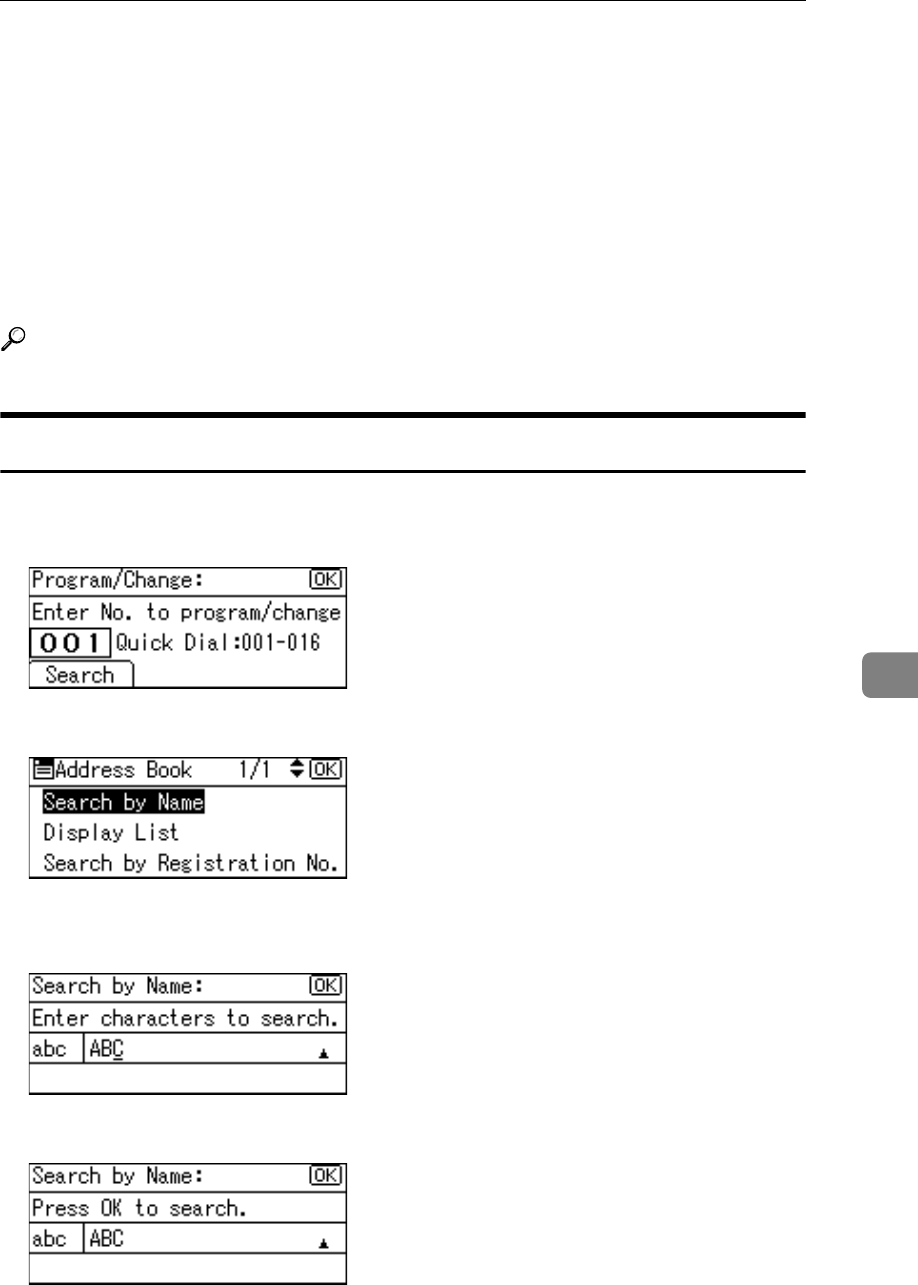 Program/Change: OK
Enter No. to program/change
001 Quick Dial:001-016
Search

Address Book 1/1 OK
Search by Name
Display List
Search by Registration No.

Search by Name: OK
Enter characters to search.
abc ABC

Search by Name: OK
Press OK to search.
abc ABC